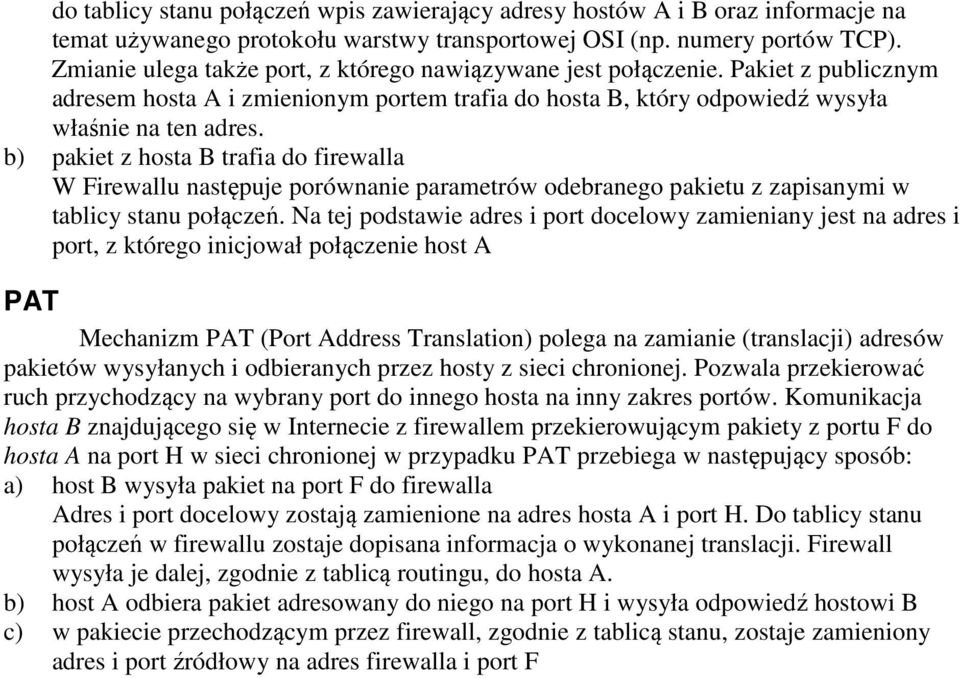 do tablicy stanu połączeń wpis zawierający adresy hostów A i B oraz informacje na temat używanego protokołu warstwy transportowej OSI (np. numery portów TCP). Zmianie ulega także port, z którego nawiązywane jest połączenie. Pakiet z publicznym adresem hosta A i zmienionym portem trafia do hosta B, który odpowiedź wysyła właśnie na ten adres.

b) pakiet z hosta B trafia do firewalla
W Firewallu następuje porównanie parametrów odebranego pakietu z zapisanymi w tablicy stanu połączeń. Na tej podstawie adres i port docelowy zamieniany jest na adres i port, z którego inicjował połączenie host A

PAT

Mechanizm PAT (Port Address Translation) polega na zamianie (translacji) adresów pakietów wysyłanych i odbieranych przez hosty z sieci chronionej. Pozwala przekierować ruch przychodzący na wybrany port do innego hosta na inny zakres portów. Komunikacja hosta B znajdującego się w Internecie z firewallem przekierowującym pakiety z portu F do hosta A na port H w sieci chronionej w przypadku PAT przebiega w następujący sposób:

a) host B wysyła pakiet na port F do firewalla
Adres i port docelowy zostają zamienione na adres hosta A i port H. Do tablicy stanu połączeń w firewallu zostaje dopisana informacja o wykonanej translacji. Firewall wysyła je dalej, zgodnie z tablicą routingu, do hosta A.

b) host A odbiera pakiet adresowany do niego na port H i wysyła odpowiedź hostowi B

c) w pakiecie przechodzącym przez firewall, zgodnie z tablicą stanu, zostaje zamieniony adres i port źródłowy na adres firewalla i port F